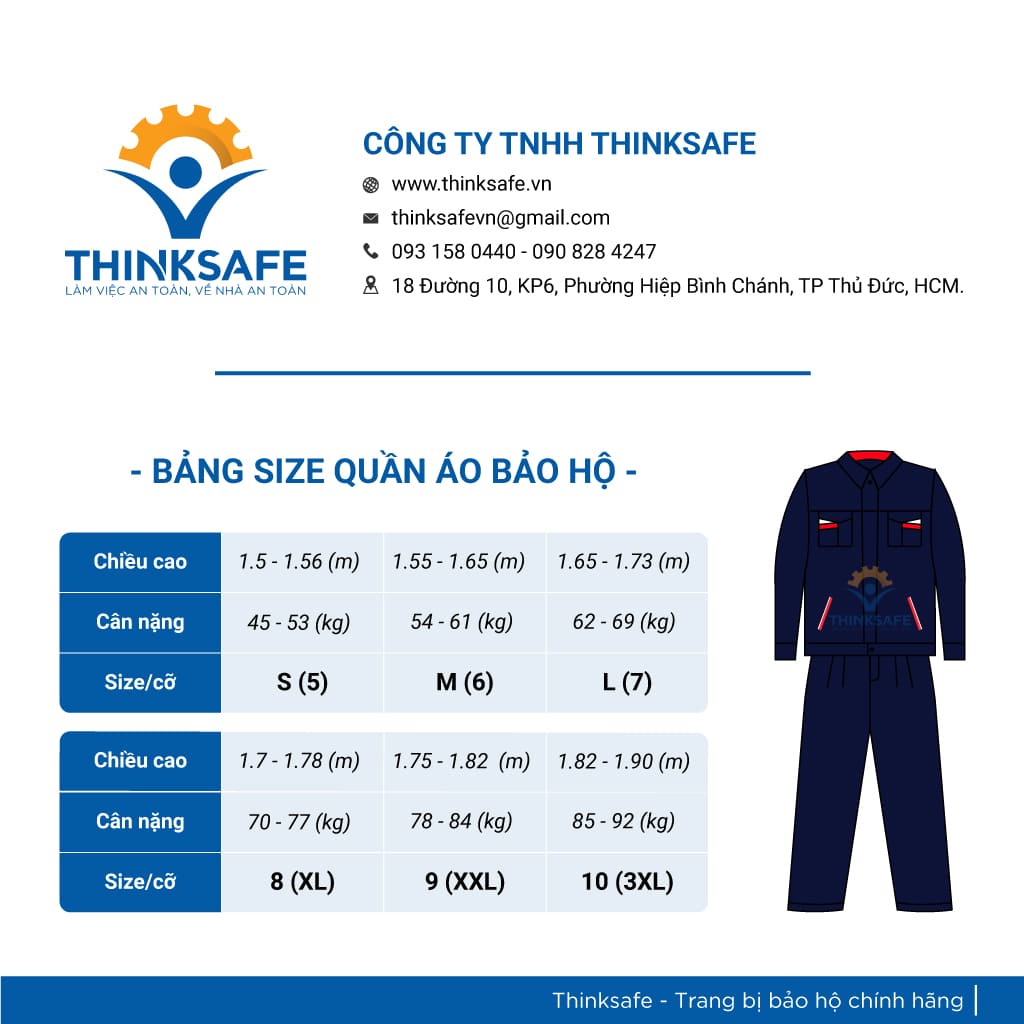 THINKSAFE
LÀM VIỆC AN TOÀN, VỀ NHÀ AN TOÀN

CÔNG TY TNHH THINKSAFE
www.thinksafe.vn
thinksafevn@gmail.com
093 158 0440 - 090 828 4247
18 Đường 10, KP6, Phường Hiệp Bình Chánh, TP Thủ Đức, HCM.

- BẢNG SIZE QUẦN ÁO BẢO HỘ -

| Chiều cao | 1.5 - 1.56 (m) | 1.55 - 1.65 (m) | 1.65 - 1.73 (m) |
|---|---|---|---|
| Cân nặng | 45 - 53 (kg) | 54 - 61 (kg) | 62 - 69 (kg) |
| Size/cỡ | S (5) | M (6) | L (7) |

| Chiều cao | 1.7 - 1.78 (m) | 1.75 - 1.82 (m) | 1.82 - 1.90 (m) |
|---|---|---|---|
| Cân nặng | 70 - 77 (kg) | 78 - 84 (kg) | 85 - 92 (kg) |
| Size/cỡ | 8 (XL) | 9 (XXL) | 10 (3XL) |

THINKSAFE

Thinksafe - Trang bị bảo hộ chính hãng